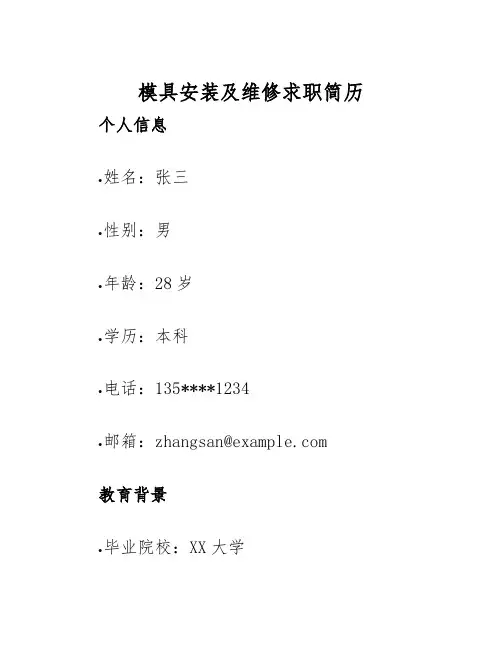 模具安装及维修求职简历

个人信息

.姓名：张三

.性别：男

.年龄：28 岁

.学历：本科

.电话：135****1234

.邮箱：zhangsan@example.com

教育背景

.毕业院校：XX 大学